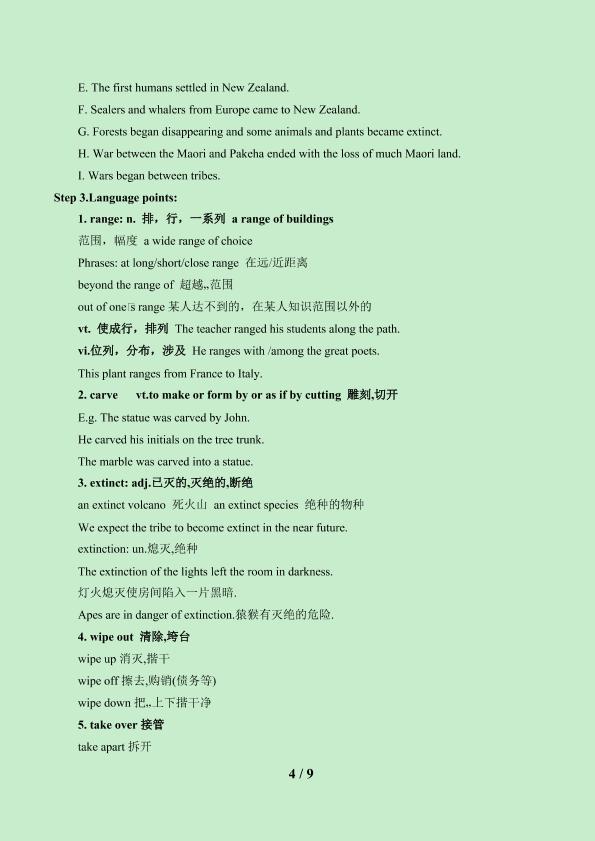 E. The first humans settled in New Zealand.

F. Sealers and whalers from Europe came to New Zealand.

G. Forests began disappearing and some animals and plants became extinct.

H. War between the Maori and Pakeha ended with the loss of much Maori land.

I. Wars began between tribes.

Step 3.Language points:

1. range: n. 排，行，一系列 a range of buildings

范围，幅度 a wide range of choice

Phrases: at long/short/close range 在远/近距离

beyond the range of 超越„范围

out of one's range 某人达不到的，在某人知识范围以外的

vt. 使成行，排列 The teacher ranged his students along the path.

vi.位列，分布，涉及 He ranges with /among the great poets.

This plant ranges from France to Italy.

2. carve vt.to make or form by or as if by cutting 雕刻,切开

E.g. The statue was carved by John.

He carved his initials on the tree trunk.

The marble was carved into a statue.

3. extinct: adj.已灭的,灭绝的,断绝

an extinct volcano 死火山 an extinct species 绝种的物种

We expect the tribe to become extinct in the near future.

extinction: un.熄灭,绝种

The extinction of the lights left the room in darkness.

灯火熄灭使房间陷入一片黑暗.

Apes are in danger of extinction.猿猴有灭绝的危险.

4. wipe out 清除,垮台

wipe up 消灭,揩干

wipe off 擦去,购销(债务等)

wipe down 把„上下揩干净

5. take over 接管

take apart 拆开

4 / 9